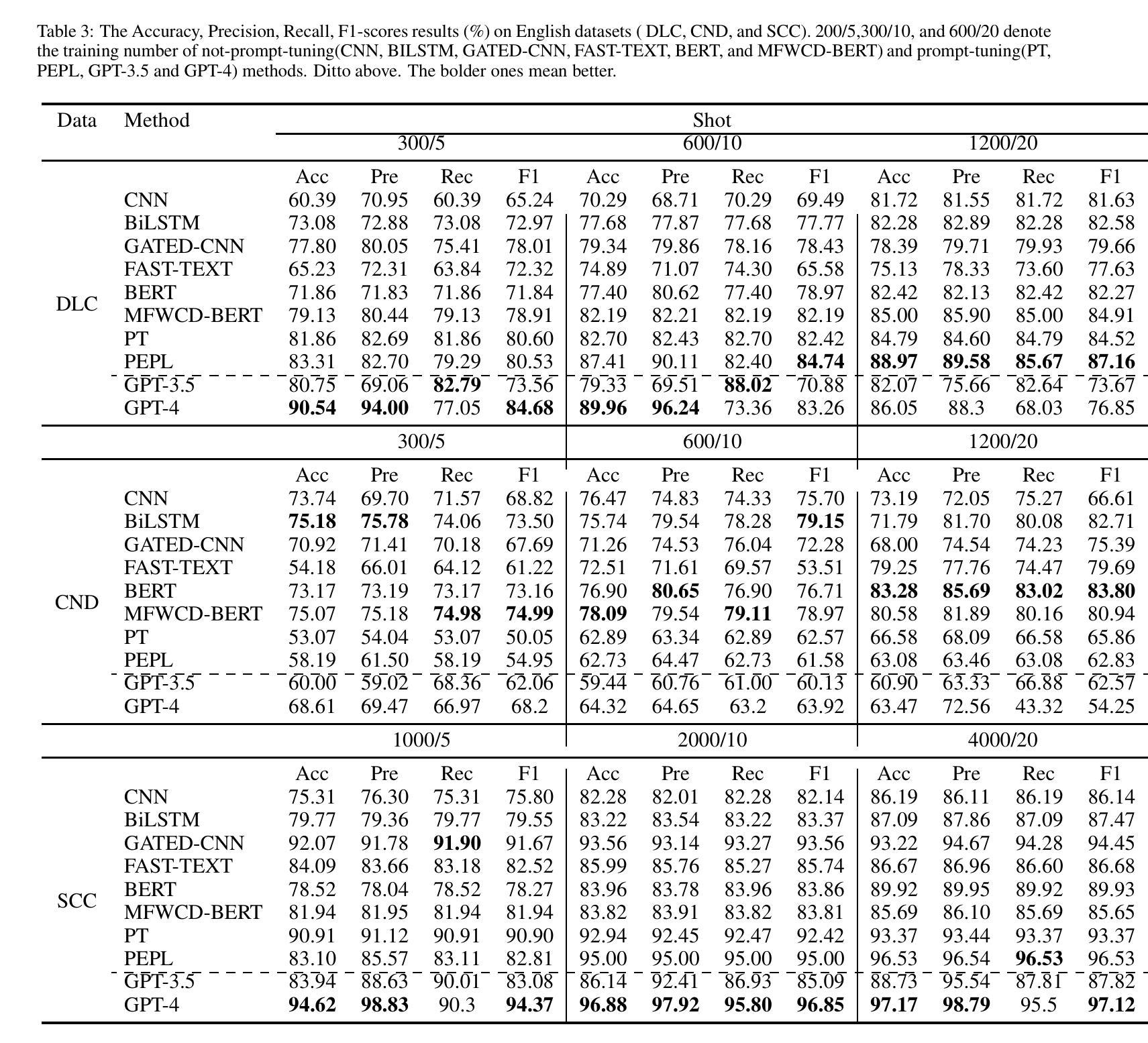 Table 3: The Accuracy, Precision, Recall, F1-scores results (%) on English datasets ( DLC, CND, and SCC). 200/5,300/10, and 600/20 denote the training number of not-prompt-tuning(CNN, BILSTM, GATED-CNN, FAST-TEXT, BERT, and MFWCD-BERT) and prompt-tuning(PT, PEPL, GPT-3.5 and GPT-4) methods. Ditto above. The bolder ones mean better.

| Data | Method | Shot | | | | | | | | | | | |
|---|---|---|---|---|---|---|---|---|---|---|---|---|---|
| | | 300/5 | | | | 600/10 | | | | 1200/20 | | | |
| | | Acc | Pre | Rec | F1 | Acc | Pre | Rec | F1 | Acc | Pre | Rec | F1 |
| DLC | CNN | 60.39 | 70.95 | 60.39 | 65.24 | 70.29 | 68.71 | 70.29 | 69.49 | 81.72 | 81.55 | 81.72 | 81.63 |
| | BiLSTM | 73.08 | 72.88 | 73.08 | 72.97 | 77.68 | 77.87 | 77.68 | 77.77 | 82.28 | 82.89 | 82.28 | 82.58 |
| | GATED-CNN | 77.80 | 80.05 | 75.41 | 78.01 | 79.34 | 79.86 | 78.16 | 78.43 | 78.39 | 79.71 | 79.93 | 79.66 |
| | FAST-TEXT | 65.23 | 72.31 | 63.84 | 72.32 | 74.89 | 71.07 | 74.30 | 65.58 | 75.13 | 78.33 | 73.60 | 77.63 |
| | BERT | 71.86 | 71.83 | 71.86 | 71.84 | 77.40 | 80.62 | 77.40 | 78.97 | 82.42 | 82.13 | 82.42 | 82.27 |
| | MFWCD-BERT | 79.13 | 80.44 | 79.13 | 78.91 | 82.19 | 82.21 | 82.19 | 82.19 | 85.00 | 85.90 | 85.00 | 84.91 |
| | PT | 81.86 | 82.69 | 81.86 | 80.60 | 82.70 | 82.43 | 82.70 | 82.42 | 84.79 | 84.60 | 84.79 | 84.52 |
| | PEPL | 83.31 | 82.70 | 79.29 | 80.53 | 87.41 | 90.11 | 82.40 | **84.74** | **88.97** | **89.58** | **85.67** | **87.16** |
| | GPT-3.5 | 80.75 | 69.06 | **82.79** | 73.56 | 79.33 | 69.51 | **88.02** | 70.88 | 82.07 | 75.66 | 82.64 | 73.67 |
| | GPT-4 | **90.54** | **94.00** | 77.05 | **84.68** | **89.96** | **96.24** | 73.36 | 83.26 | 86.05 | 88.3 | 68.03 | 76.85 |
| | | 300/5 | | | | 600/10 | | | | 1200/20 | | | |
| | | Acc | Pre | Rec | F1 | Acc | Pre | Rec | F1 | Acc | Pre | Rec | F1 |
| CND | CNN | 73.74 | 69.70 | 71.57 | 68.82 | 76.47 | 74.83 | 74.33 | 75.70 | 73.19 | 72.05 | 75.27 | 66.61 |
| | BiLSTM | **75.18** | **75.78** | 74.06 | 73.50 | 75.74 | 79.54 | 78.28 | **79.15** | 71.79 | 81.70 | 80.08 | 82.71 |
| | GATED-CNN | 70.92 | 71.41 | 70.18 | 67.69 | 71.26 | 74.53 | 76.04 | 72.28 | 68.00 | 74.54 | 74.23 | 75.39 |
| | FAST-TEXT | 54.18 | 66.01 | 64.12 | 61.22 | 72.51 | 71.61 | 69.57 | 53.51 | 79.25 | 77.76 | 74.47 | 79.69 |
| | BERT | 73.17 | 73.19 | 73.17 | 73.16 | 76.90 | **80.65** | 76.90 | 76.71 | **83.28** | **85.69** | **83.02** | **83.80** |
| | MFWCD-BERT | 75.07 | 75.18 | **74.98** | **74.99** | **78.09** | 79.54 | **79.11** | 78.97 | 80.58 | 81.89 | 80.16 | 80.94 |
| | PT | 53.07 | 54.04 | 53.07 | 50.05 | 62.89 | 63.34 | 62.89 | 62.57 | 66.58 | 68.09 | 66.58 | 65.86 |
| | PEPL | 58.19 | 61.50 | 58.19 | 54.95 | 62.73 | 64.47 | 62.73 | 61.58 | 63.08 | 63.46 | 63.08 | 62.83 |
| | GPT-3.5 | 60.00 | 59.02 | 68.36 | 62.06 | 59.44 | 60.76 | 61.00 | 60.13 | 60.90 | 63.33 | 66.88 | 62.57 |
| | GPT-4 | 68.61 | 69.47 | 66.97 | 68.2 | 64.32 | 64.65 | 63.2 | 63.92 | 63.47 | 72.56 | 43.32 | 54.25 |
| | | 1000/5 | | | | 2000/10 | | | | 4000/20 | | | |
| | | Acc | Pre | Rec | F1 | Acc | Pre | Rec | F1 | Acc | Pre | Rec | F1 |
| SCC | CNN | 75.31 | 76.30 | 75.31 | 75.80 | 82.28 | 82.01 | 82.28 | 82.14 | 86.19 | 86.11 | 86.19 | 86.14 |
| | BiLSTM | 79.77 | 79.36 | 79.77 | 79.55 | 83.22 | 83.54 | 83.22 | 83.37 | 87.09 | 87.86 | 87.09 | 87.47 |
| | GATED-CNN | 92.07 | 91.78 | **91.90** | 91.67 | 93.56 | 93.14 | 93.27 | 93.56 | 93.22 | 94.67 | 94.28 | 94.45 |
| | FAST-TEXT | 84.09 | 83.66 | 83.18 | 82.52 | 85.99 | 85.76 | 85.27 | 85.74 | 86.67 | 86.96 | 86.60 | 86.68 |
| | BERT | 78.52 | 78.04 | 78.52 | 78.27 | 83.96 | 83.78 | 83.96 | 83.86 | 89.92 | 89.95 | 89.92 | 89.93 |
| | MFWCD-BERT | 81.94 | 81.95 | 81.94 | 81.94 | 83.82 | 83.91 | 83.82 | 83.81 | 85.69 | 86.10 | 85.69 | 85.65 |
| | PT | 90.91 | 91.12 | 90.91 | 90.90 | 92.94 | 92.45 | 92.47 | 92.42 | 93.37 | 93.44 | 93.37 | 93.37 |
| | PEPL | 83.10 | 85.57 | 83.11 | 82.81 | 95.00 | 95.00 | 95.00 | 95.00 | 96.53 | 96.54 | **96.53** | 96.53 |
| | GPT-3.5 | 83.94 | 88.63 | 90.01 | 83.08 | 86.14 | 92.41 | 86.93 | 85.09 | 88.73 | 95.54 | 87.81 | 87.82 |
| | GPT-4 | **94.62** | **98.83** | 90.3 | **94.37** | **96.88** | **97.92** | **95.80** | **96.85** | **97.17** | **98.79** | 95.5 | **97.12** |